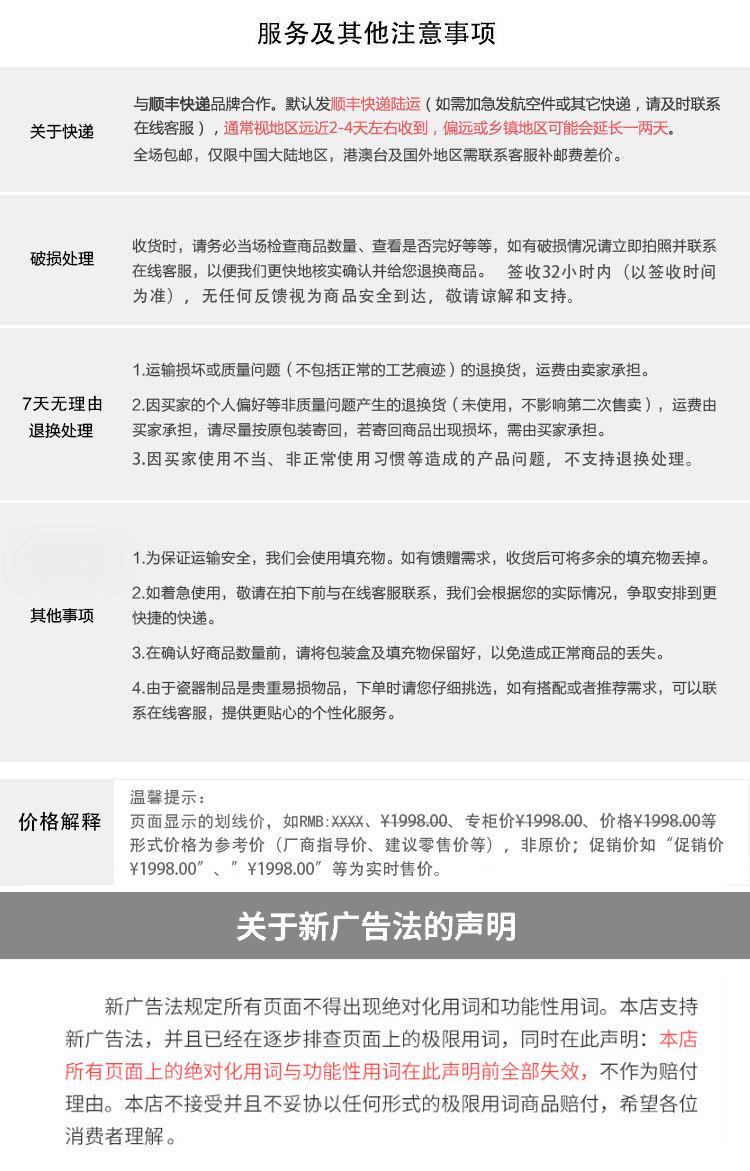 服务及其他注意事项

关于快递

与顺丰快递品牌合作。默认发顺丰快递陆运（如需加急发航空件或其它快递，请及时联系在线客服），通常视地区远近2-4天左右收到，偏远或乡镇地区可能会延长一两天。
全场包邮，仅限中国大陆地区，港澳台及国外地区需联系客服补邮费差价。

破损处理

收货时，请务必当场检查商品数量、查看是否完好等等，如有破损情况请立即拍照并联系在线客服，以便我们更快地核实确认并给您退换商品。 签收32小时内（以签收时间为准），无任何反馈视为商品安全到达，敬请谅解和支持。

7天无理由退换处理

1.运输损坏或质量问题（不包括正常的工艺痕迹）的退换货，运费由卖家承担。

2.因买家的个人偏好等非质量问题产生的退换货（未使用，不影响第二次售卖），运费由买家承担，请尽量按原包装寄回，若寄回商品出现损坏，需由买家承担。

3.因买家使用不当、非正常使用习惯等造成的产品问题，不支持退换处理。

其他事项

1.为保证运输安全，我们会使用填充物。如有馈赠需求，收货后可将多余的填充物丢掉。

2.如着急使用，敬请在拍下前与在线客服联系，我们会根据您的实际情况，争取安排到更快捷的快递。

3.在确认好商品数量前，请将包装盒及填充物保留好，以免造成正常商品的丢失。

4.由于瓷器制品是贵重易损物品，下单时请您仔细挑选，如有搭配或者推荐需求，可以联系在线客服，提供更贴心的个性化服务。

价格解释

温馨提示：
页面显示的划线价，如RMB:XXXX、¥1998.00、专柜价¥1998.00、价格¥1998.00等形式价格为参考价（厂商指导价、建议零售价等），非原价；促销价如“促销价¥1998.00”、”¥1998.00”等为实时售价。

关于新广告法的声明

新广告法规定所有页面不得出现绝对化用词和功能性用词。本店支持新广告法，并且已经在逐步排查页面上的极限用词，同时在此声明：本店所有页面上的绝对化用词与功能性用词在此声明前全部失效，不作为赔付理由。本店不接受并且不妥协以任何形式的极限用词商品赔付，希望各位消费者理解。